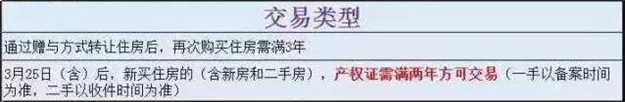 | 交易类型 |
|---|
| 通过赠与方式转让住房后，再次购买住房需满3年 |
| 3月25日（含）后，新买住房的（含新房和二手房），产权证需满两年方可交易（一手以备案时间为准，二手以收件时间为准） |